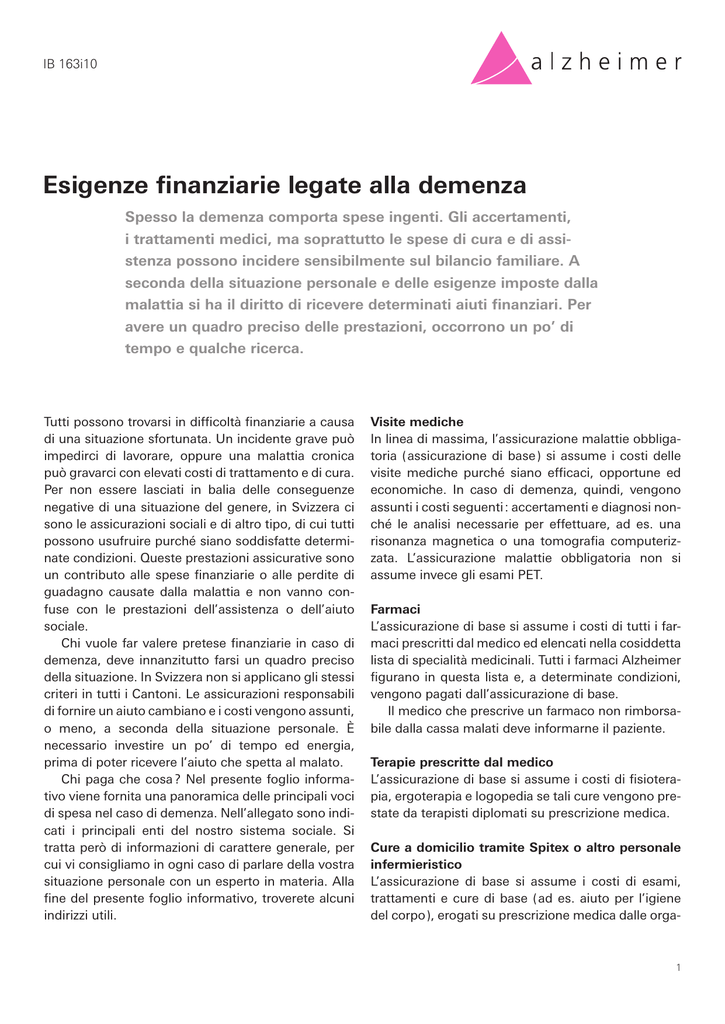 IB 163i10

alzheimer

Esigenze finanziarie legate alla demenza

Spesso la demenza comporta spese ingenti. Gli accertamenti, i trattamenti medici, ma soprattutto le spese di cura e di assistenza possono incidere sensibilmente sul bilancio familiare. A seconda della situazione personale e delle esigenze imposte dalla malattia si ha il diritto di ricevere determinati aiuti finanziari. Per avere un quadro preciso delle prestazioni, occorrono un po' di tempo e qualche ricerca.

Tutti possono trovarsi in difficoltà finanziarie a causa di una situazione sfortunata. Un incidente grave può impedirci di lavorare, oppure una malattia cronica può gravarci con elevati costi di trattamento e di cura. Per non essere lasciati in balia delle conseguenze negative di una situazione del genere, in Svizzera ci sono le assicurazioni sociali e di altro tipo, di cui tutti possono usufruire purché siano soddisfatte determinate condizioni. Queste prestazioni assicurative sono un contributo alle spese finanziarie o alle perdite di guadagno causate dalla malattia e non vanno confuse con le prestazioni dell'assistenza o dell'aiuto sociale.

Chi vuole far valere pretese finanziarie in caso di demenza, deve innanzitutto farsi un quadro preciso della situazione. In Svizzera non si applicano gli stessi criteri in tutti i Cantoni. Le assicurazioni responsabili di fornire un aiuto cambiano e i costi vengono assunti, o meno, a seconda della situazione personale. È necessario investire un po' di tempo ed energia, prima di poter ricevere l'aiuto che spetta al malato.

Chi paga che cosa? Nel presente foglio informativo viene fornita una panoramica delle principali voci di spesa nel caso di demenza. Nell'allegato sono indicati i principali enti del nostro sistema sociale. Si tratta però di informazioni di carattere generale, per cui vi consigliamo in ogni caso di parlare della vostra situazione personale con un esperto in materia. Alla fine del presente foglio informativo, troverete alcuni indirizzi utili.

Visite mediche
In linea di massima, l'assicurazione malattie obbligatoria (assicurazione di base) si assume i costi delle visite mediche purché siano efficaci, opportune ed economiche. In caso di demenza, quindi, vengono assunti i costi seguenti: accertamenti e diagnosi nonché le analisi necessarie per effettuare, ad es. una risonanza magnetica o una tomografia computerizzata. L'assicurazione malattie obbligatoria non si assume invece gli esami PET.

Farmaci
L'assicurazione di base si assume i costi di tutti i farmaci prescritti dal medico ed elencati nella cosiddetta lista di specialità medicinali. Tutti i farmaci Alzheimer figurano in questa lista e, a determinate condizioni, vengono pagati dall'assicurazione di base.

Il medico che prescrive un farmaco non rimborsabile dalla cassa malati deve informarne il paziente.

Terapie prescritte dal medico
L'assicurazione di base si assume i costi di fisioterapia, ergoterapia e logopedia se tali cure vengono prestate da terapisti diplomati su prescrizione medica.

Cure a domicilio tramite Spitex o altro personale infermieristico
L'assicurazione di base si assume i costi di esami, trattamenti e cure di base (ad es. aiuto per l'igiene del corpo), erogati su prescrizione medica dalle orga-

1